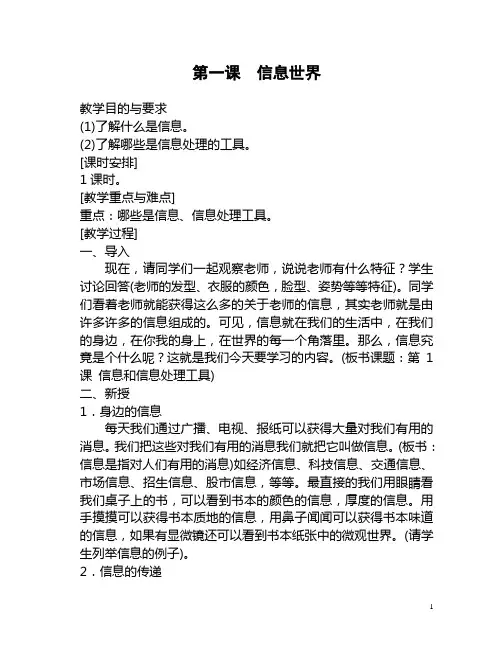 第一课　信息世界

教学目的与要求
(1)了解什么是信息。
(2)了解哪些是信息处理的工具。
[课时安排]
1 课时。
[教学重点与难点]
重点：哪些是信息、信息处理工具。
[教学过程]
一、导入

现在，请同学们一起观察老师，说说老师有什么特征？学生讨论回答(老师的发型、衣服的颜色，脸型、姿势等等特征)。同学们看着老师就能获得这么多的关于老师的信息，其实老师就是由许多许多的信息组成的。可见，信息就在我们的生活中，在我们的身边，在你我的身上，在世界的每一个角落里。那么，信息究竟是个什么呢？这就是我们今天要学习的内容。(板书课题：第 1 课 信息和信息处理工具)

二、新授
1．身边的信息

每天我们通过广播、电视、报纸可以获得大量对我们有用的消息。我们把这些对我们有用的消息我们就把它叫做信息。(板书：信息是指对人们有用的消息)如经济信息、科技信息、交通信息、市场信息、招生信息、股市信息，等等。最直接的我们用眼睛看我们桌子上的书，可以看到书本的颜色的信息，厚度的信息。用手摸摸可以获得书本质地的信息，用鼻子闻闻可以获得书本味道的信息，如果有显微镜还可以看到书本纸张中的微观世界。(请学生列举信息的例子)。

2．信息的传递

1